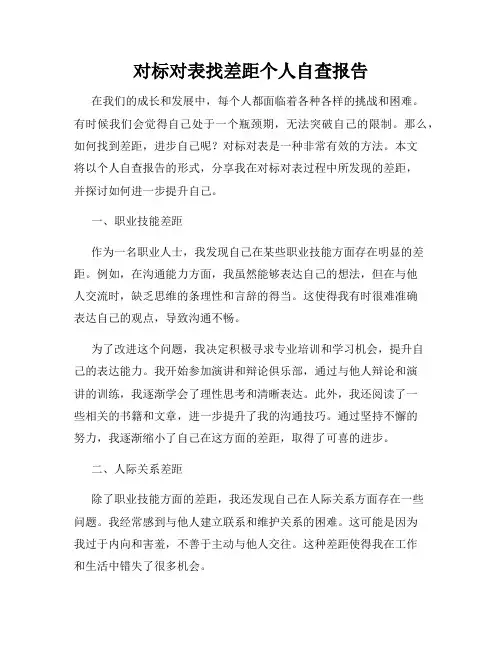 对标对表找差距个人自查报告

在我们的成长和发展中，每个人都面临着各种各样的挑战和困难。有时候我们会觉得自己处于一个瓶颈期，无法突破自己的限制。那么，如何找到差距，进步自己呢？对标对表是一种非常有效的方法。本文将以个人自查报告的形式，分享我在对标对表过程中所发现的差距，并探讨如何进一步提升自己。

一、职业技能差距

作为一名职业人士，我发现自己在某些职业技能方面存在明显的差距。例如，在沟通能力方面，我虽然能够表达自己的想法，但在与他人交流时，缺乏思维的条理性和言辞的得当。这使得我有时很难准确表达自己的观点，导致沟通不畅。

为了改进这个问题，我决定积极寻求专业培训和学习机会，提升自己的表达能力。我开始参加演讲和辩论俱乐部，通过与他人辩论和演讲的训练，我逐渐学会了理性思考和清晰表达。此外，我还阅读了一些相关的书籍和文章，进一步提升了我的沟通技巧。通过坚持不懈的努力，我逐渐缩小了自己在这方面的差距，取得了可喜的进步。

二、人际关系差距

除了职业技能方面的差距，我还发现自己在人际关系方面存在一些问题。我经常感到与他人建立联系和维护关系的困难。这可能是因为我过于内向和害羞，不善于主动与他人交往。这种差距使得我在工作和生活中错失了很多机会。